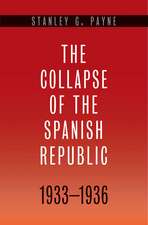 STANLEY G. PAYNE

THE COLLAPSE OF THE SPANISH REPUBLIC

1933–1936